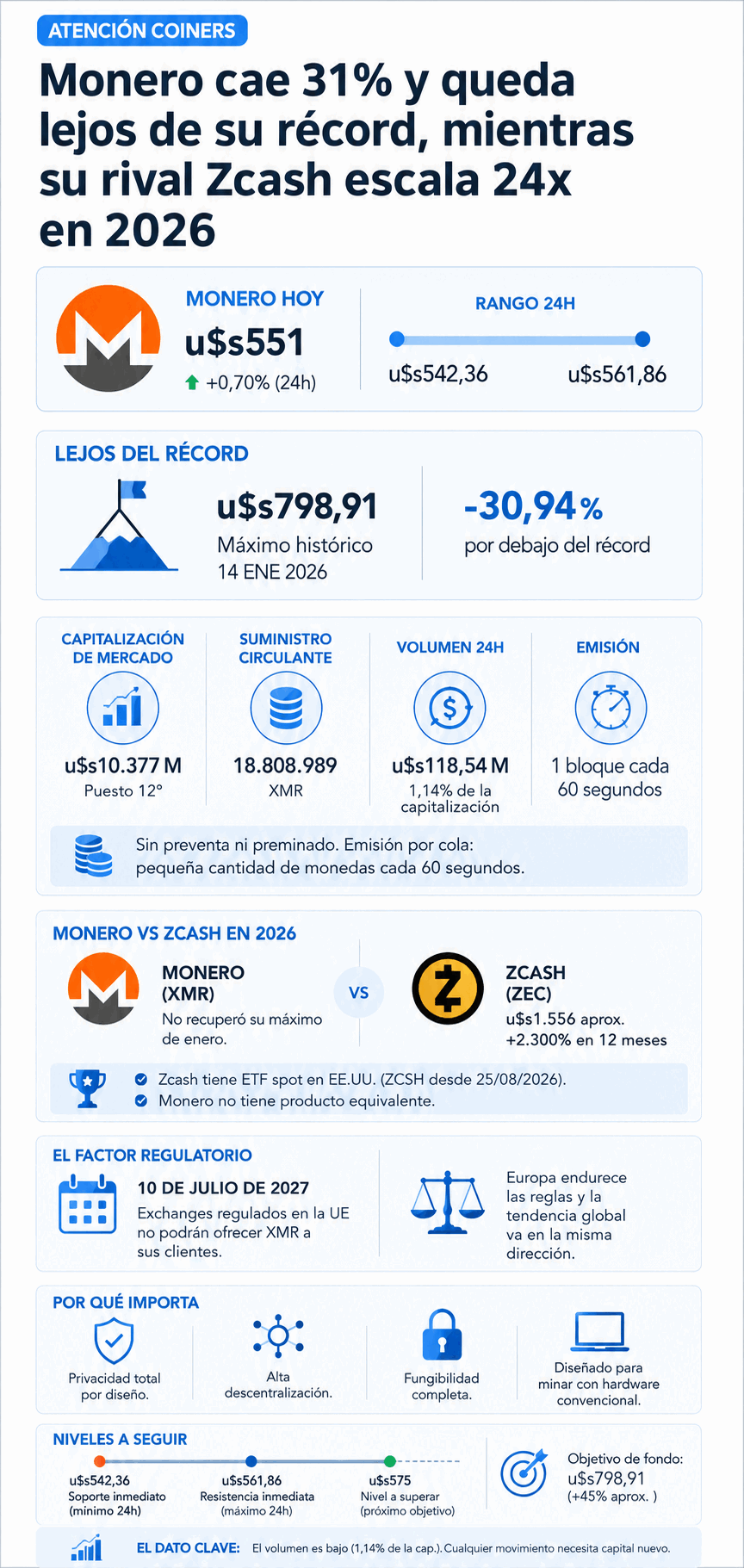 ATENCIÓN COINERS

Monero cae 31% y queda lejos de su récord, mientras su rival Zcash escala 24x en 2026

MONERO HOY
u$s551
+0,70% (24h)

RANGO 24H
u$s542,36
u$s561,86

LEJOS DEL RÉCORD
u$s798,91
Máximo histórico
14 ENE 2026

-30,94%
por debajo del récord

CAPITALIZACIÓN DE MERCADO
u$s10.377 M
Puesto 12°

SUMINISTRO CIRCULANTE
18.808.989
XMR

VOLUMEN 24H
u$s118,54 M
1,14% de la capitalización

EMISIÓN
1 bloque cada 60 segundos

Sin preventa ni preminado. Emisión por cola: pequeña cantidad de monedas cada 60 segundos.

MONERO VS ZCASH EN 2026

MONERO (XMR)
No recuperó su máximo de enero.

VS

ZCASH (ZEC)
u$s1.556 aprox.
+2.300% en 12 meses

Zcash tiene ETF spot en EE.UU. (ZCSH desde 25/08/2026).
Monero no tiene producto equivalente.

EL FACTOR REGULATORIO
10 DE JULIO DE 2027
Exchanges regulados en la UE no podrán ofrecer XMR a sus clientes.

Europa endurece las reglas y la tendencia global va en la misma dirección.

POR QUÉ IMPORTA
Privacidad total por diseño.
Alta descentralización.
Fungibilidad completa.
Diseñado para minar con hardware convencional.

NIVELES A SEGUIR
u$s542,36
Soporte inmediato (mínimo 24h)
u$s561,86
Resistencia inmediata (máximo 24h)
u$s575
Nivel a superar (próximo objetivo)

Objetivo de fondo:
u$s798,91
(+45% aprox. )

EL DATO CLAVE: El volumen es bajo (1,14% de la cap.). Cualquier movimiento necesita capital nuevo.